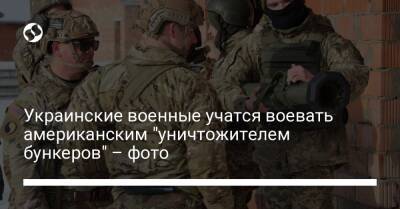 Украинские военные учатся воевать американским "уничтожителем бункеров" – фото